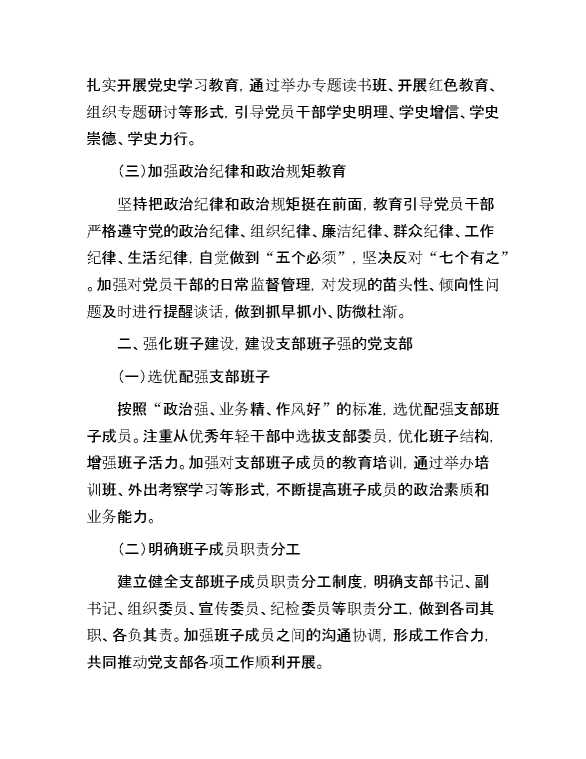 扎实开展党史学习教育，通过举办专题读书班、开展红色教育、组织专题研讨等形式，引导党员干部学史明理、学史增信、学史崇德、学史力行。

（三）加强政治纪律和政治规矩教育

坚持把政治纪律和政治规矩挺在前面，教育引导党员干部严格遵守党的政治纪律、组织纪律、廉洁纪律、群众纪律、工作纪律、生活纪律，自觉做到“五个必须”，坚决反对“七个有之”。加强对党员干部的日常监督管理，对发现的苗头性、倾向性问题及时进行提醒谈话，做到抓早抓小、防微杜渐。

二、强化班子建设，建设支部班子强的党支部

（一）选优配强支部班子

按照“政治强、业务精、作风好”的标准，选优配强支部班子成员。注重从优秀年轻干部中选拔支部委员，优化班子结构，增强班子活力。加强对支部班子成员的教育培训，通过举办培训班、外出考察学习等形式，不断提高班子成员的政治素质和业务能力。

（二）明确班子成员职责分工

建立健全支部班子成员职责分工制度，明确支部书记、副书记、组织委员、宣传委员、纪检委员等职责分工，做到各司其职、各负其责。加强班子成员之间的沟通协调，形成工作合力，共同推动党支部各项工作顺利开展。